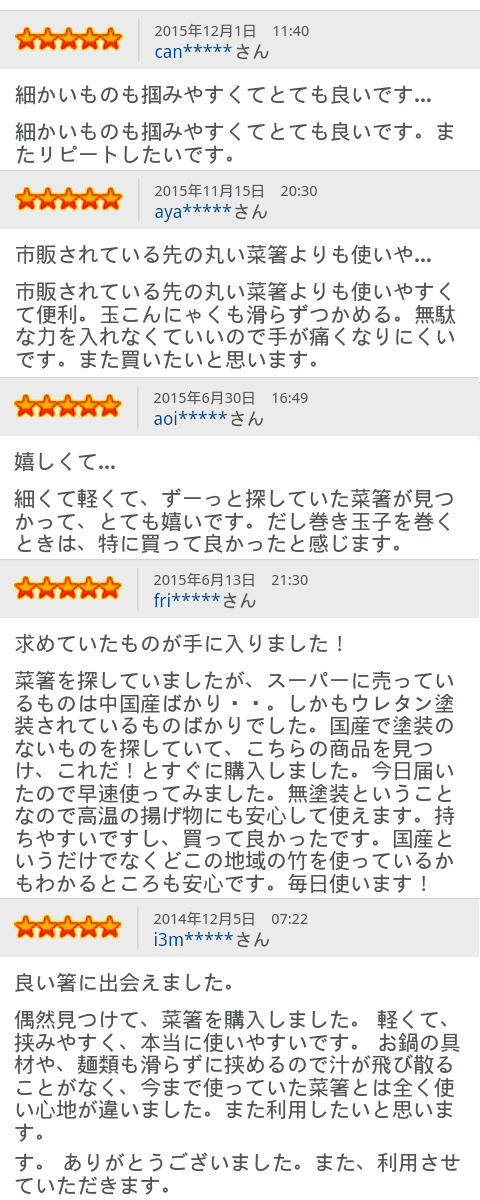 2015年12月1日　11:40
can*****さん

細かいものも掴みやすくてとても良いです…

細かいものも掴みやすくてとても良いです。またリピートしたいです。

2015年11月15日　20:30
aya*****さん

市販されている先の丸い菜箸よりも使いや…

市販されている先の丸い菜箸よりも使いやすくて便利。玉こんにゃくも滑らずつかめる。無駄な力を入れなくていいので手が痛くなりにくいです。また買いたいと思います。

2015年6月30日　16:49
aoi*****さん

嬉しくて…

細くて軽くて、ずーっと探していた菜箸が見つかって、とても嬉いです。だし巻き玉子を巻くときは、特に買って良かったと感じます。

2015年6月13日　21:30
fri*****さん

求めていたものが手に入りました！

菜箸を探していましたが、スーパーに売っているものは中国産ばかり・・。しかもウレタン塗装されているものばかりでした。国産で塗装のないものを探していて、こちらの商品を見つけ、これだ！とすぐに購入しました。今日届いたので早速使ってみました。無塗装ということなので高温の揚げ物にも安心して使えます。持ちやすいですし、買って良かったです。国産というだけでなくどこの地域の竹を使っているかもわかるところも安心です。毎日使います！

2014年12月5日　07:22
i3m*****さん

良い箸に出会えました。

偶然見つけて、菜箸を購入しました。 軽くて、挟みやすく、本当に使いやすいです。 お鍋の具材や、麺類も滑らずに挟めるので汁が飛び散ることがなく、今まで使っていた菜箸とは全く使い心地が違いました。また利用したいと思います。

す。 ありがとうございました。また、利用させていただきます。